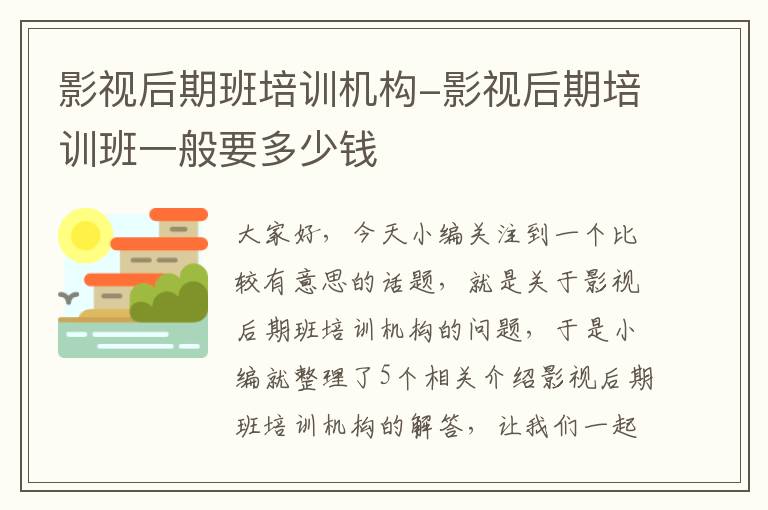 影视后期班培训机构-影视后期培训班一般要多少钱

大家好，今天小编关注到一个比较有意思的话题，就是关于影视后期班培训机构的问题，于是小编就整理了5个相关介绍影视后期班培训机构的解答，让我们一起